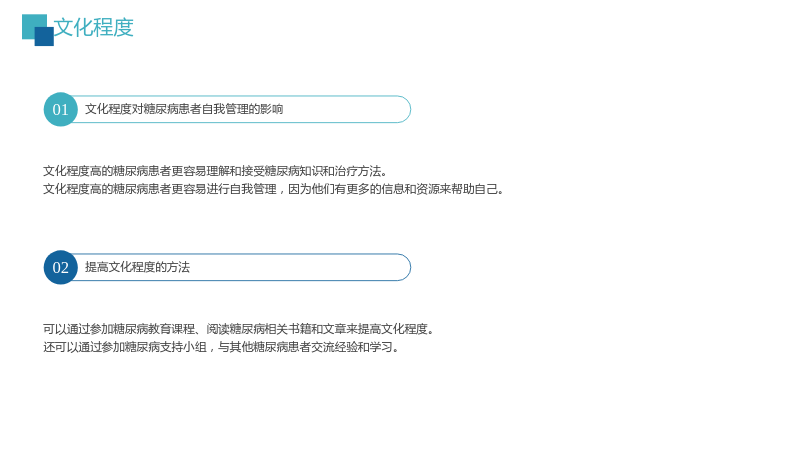 文化程度

01 文化程度对糖尿病患者自我管理的影响

文化程度高的糖尿病患者更容易理解和接受糖尿病知识和治疗方法。
文化程度高的糖尿病患者更容易进行自我管理，因为他们有更多的信息和资源来帮助自己。

02 提高文化程度的方法

可以通过参加糖尿病教育课程、阅读糖尿病相关书籍和文章来提高文化程度。
还可以通过参加糖尿病支持小组，与其他糖尿病患者交流经验和学习。